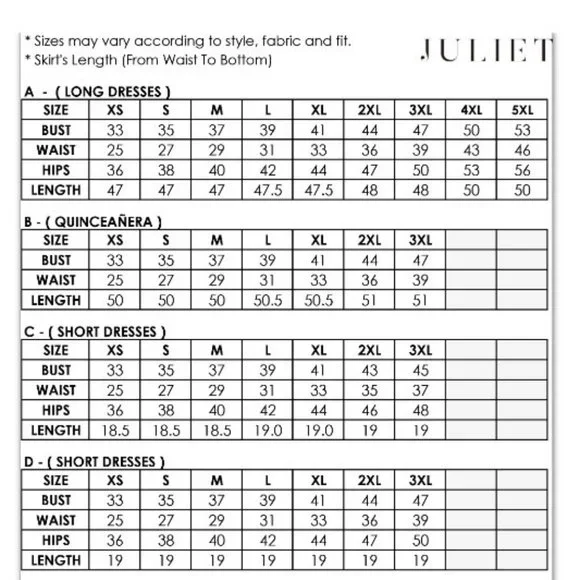 * Sizes may vary according to style, fabric and fit.
* Skirt's Length (From Waist To Bottom)

JULIET

A - ( LONG DRESSES )

| SIZE | XS | S | M | L | XL | 2XL | 3XL | 4XL | 5XL |
|---|---|---|---|---|---|---|---|---|---|
| BUST | 33 | 35 | 37 | 39 | 41 | 44 | 47 | 50 | 53 |
| WAIST | 25 | 27 | 29 | 31 | 33 | 36 | 39 | 43 | 46 |
| HIPS | 36 | 38 | 40 | 42 | 44 | 47 | 50 | 53 | 56 |
| LENGTH | 47 | 47 | 47 | 47.5 | 47.5 | 48 | 48 | 50 | 50 |

B - ( QUINCEAÑERA )

| SIZE | XS | S | M | L | XL | 2XL | 3XL | | |
|---|---|---|---|---|---|---|---|---|---|
| BUST | 33 | 35 | 37 | 39 | 41 | 44 | 47 | | |
| WAIST | 25 | 27 | 29 | 31 | 33 | 36 | 39 | | |
| LENGTH | 50 | 50 | 50 | 50.5 | 50.5 | 51 | 51 | | |

C - ( SHORT DRESSES )

| SIZE | XS | S | M | L | XL | 2XL | 3XL | | |
|---|---|---|---|---|---|---|---|---|---|
| BUST | 33 | 35 | 37 | 39 | 41 | 43 | 45 | | |
| WAIST | 25 | 27 | 29 | 31 | 33 | 35 | 37 | | |
| HIPS | 36 | 38 | 40 | 42 | 44 | 46 | 48 | | |
| LENGTH | 18.5 | 18.5 | 18.5 | 19.0 | 19.0 | 19 | 19 | | |

D - ( SHORT DRESSES )

| SIZE | XS | S | M | L | XL | 2XL | 3XL | | |
|---|---|---|---|---|---|---|---|---|---|
| BUST | 33 | 35 | 37 | 39 | 41 | 44 | 47 | | |
| WAIST | 25 | 27 | 29 | 31 | 33 | 36 | 39 | | |
| HIPS | 36 | 38 | 40 | 42 | 44 | 47 | 50 | | |
| LENGTH | 19 | 19 | 19 | 19 | 19 | 19 | 19 | | |